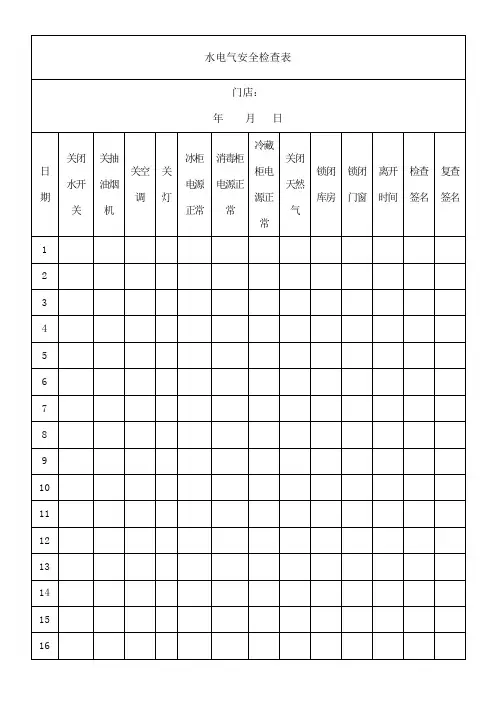 水电气安全检查表

门店：

年　月　日

| 日期 | 关闭水开关 | 关抽油烟机 | 关空调 | 关灯 | 冰柜电源正常 | 消毒柜电源正常 | 冷藏柜电源正常 | 关闭天然气 | 锁闭库房 | 锁闭门窗 | 离开时间 | 检查签名 | 复查签名 |
|---|---|---|---|---|---|---|---|---|---|---|---|---|---|
| 1 | | | | | | | | | | | | | |
| 2 | | | | | | | | | | | | | |
| 3 | | | | | | | | | | | | | |
| 4 | | | | | | | | | | | | | |
| 5 | | | | | | | | | | | | | |
| 6 | | | | | | | | | | | | | |
| 7 | | | | | | | | | | | | | |
| 8 | | | | | | | | | | | | | |
| 9 | | | | | | | | | | | | | |
| 10 | | | | | | | | | | | | | |
| 11 | | | | | | | | | | | | | |
| 12 | | | | | | | | | | | | | |
| 13 | | | | | | | | | | | | | |
| 14 | | | | | | | | | | | | | |
| 15 | | | | | | | | | | | | | |
| 16 | | | | | | | | | | | | | |